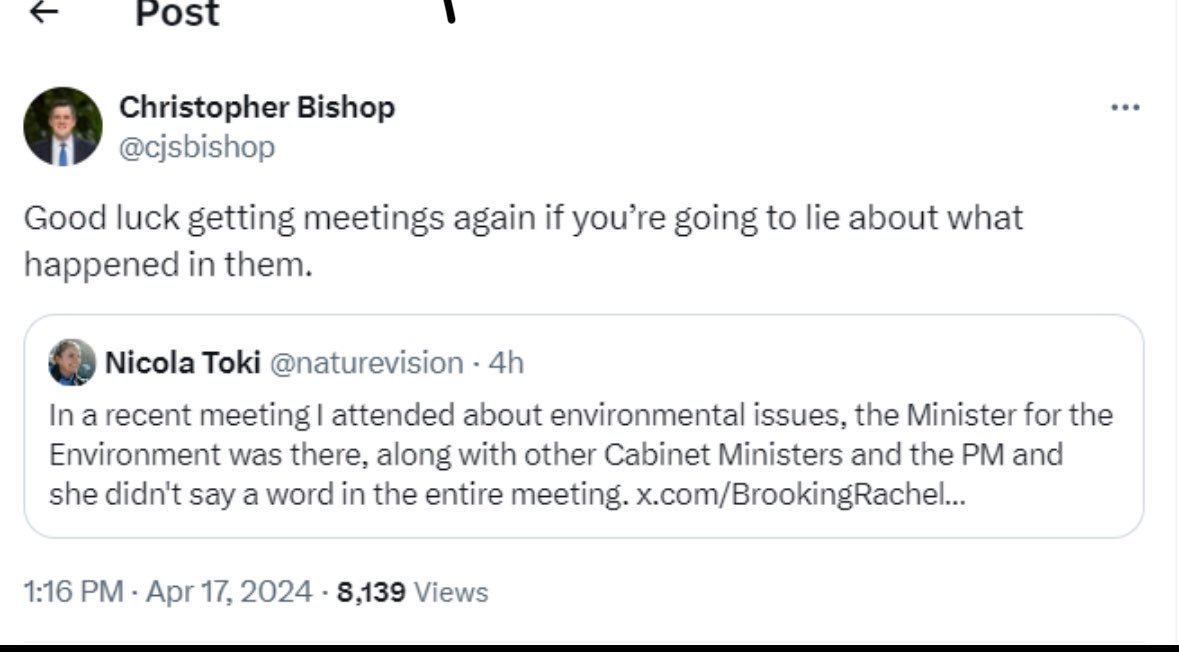 ← Post

Christopher Bishop
@cjsbishop

...

Good luck getting meetings again if you're going to lie about what happened in them.

Nicola Toki @naturevision · 4h
In a recent meeting I attended about environmental issues, the Minister for the Environment was there, along with other Cabinet Ministers and the PM and she didn't say a word in the entire meeting. x.com/BrookingRachel...

1:16 PM · Apr 17, 2024 · 8,139 Views